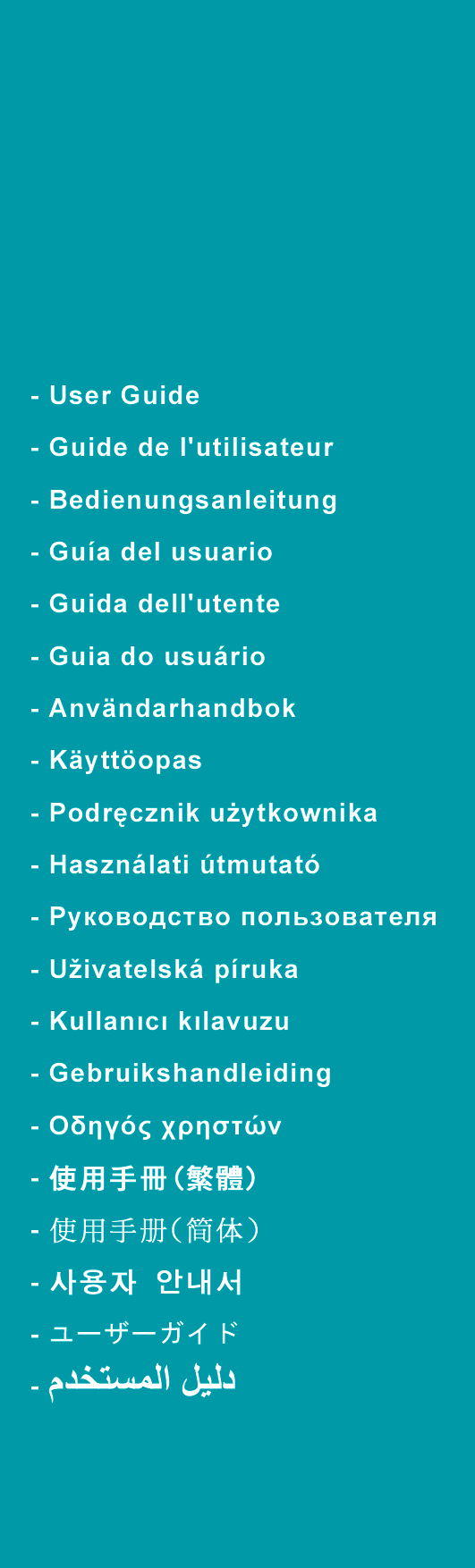 - User Guide
- Guide de l'utilisateur
- Bedienungsanleitung
- Guía del usuario
- Guida dell'utente
- Guia do usuário
- Användarhandbok
- Käyttöopas
- Podręcznik użytkownika
- Használati útmutató
- Руководство пользователя
- Uživatelská píruka
- Kullanıcı kılavuzu
- Gebruikshandleiding
- Οδηγός χρηστών
- 使用手冊(繁體)
- 使用手册(简体)
- 사용자 안내서
- ユーザーガイド
- دليل المستخدم